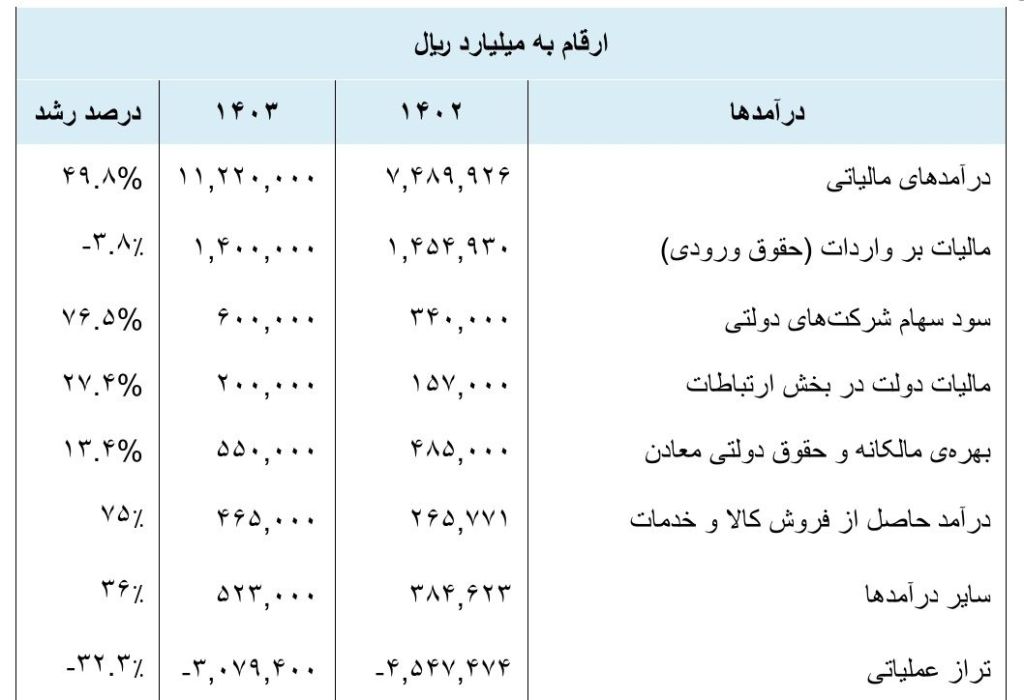 ارقام به میلیارد ریال

| درآمدها | ۱۴۰۲ | ۱۴۰۳ | درصد رشد |
|---|---|---|---|
| درآمدهای مالیاتی | ۷,۴۸۹,۹۲۶ | ۱۱,۲۲۰,۰۰۰ | ۴۹.۸% |
| مالیات بر واردات (حقوق ورودی) | ۱,۴۵۴,۹۳۰ | ۱,۴۰۰,۰۰۰ | -۳.۸٪ |
| سود سهام شرکت‌های دولتی | ۳۴۰,۰۰۰ | ۶۰۰,۰۰۰ | ۷۶.۵% |
| مالیات دولت در بخش ارتباطات | ۱۵۷,۰۰۰ | ۲۰۰,۰۰۰ | ۲۷.۴% |
| بهره‌ی مالکانه و حقوق دولتی معادن | ۴۸۵,۰۰۰ | ۵۵۰,۰۰۰ | ۱۳.۴% |
| درآمد حاصل از فروش کالا و خدمات | ۲۶۵,۷۷۱ | ۴۶۵,۰۰۰ | ۷۵٪ |
| سایر درآمدها | ۳۸۴,۶۲۳ | ۵۲۳,۰۰۰ | ۳۶٪ |
| تراز عملیاتی | -۴,۵۴۷,۴۷۴ | -۳,۰۷۹,۴۰۰ | -۳۲.۳٪ |